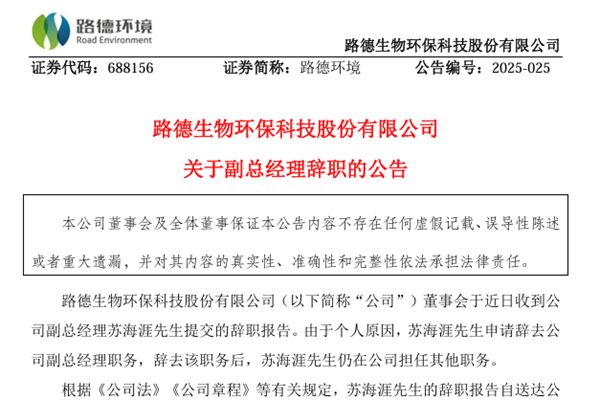 路德环境
Road Environment

路德生物环保科技股份有限公司

证券代码：688156　　证券简称：路德环境　　公告编号：2025-025

路德生物环保科技股份有限公司
关于副总经理辞职的公告

本公司董事会及全体董事保证本公告内容不存在任何虚假记载、误导性陈述或者重大遗漏，并对其内容的真实性、准确性和完整性依法承担法律责任。

路德生物环保科技股份有限公司（以下简称“公司”）董事会于近日收到公司副总经理苏海涯先生提交的辞职报告。由于个人原因，苏海涯先生申请辞去公司副总经理职务，辞去该职务后，苏海涯先生仍在公司担任其他职务。

根据《公司法》《公司章程》等有关规定，苏海涯先生的辞职报告自送达公